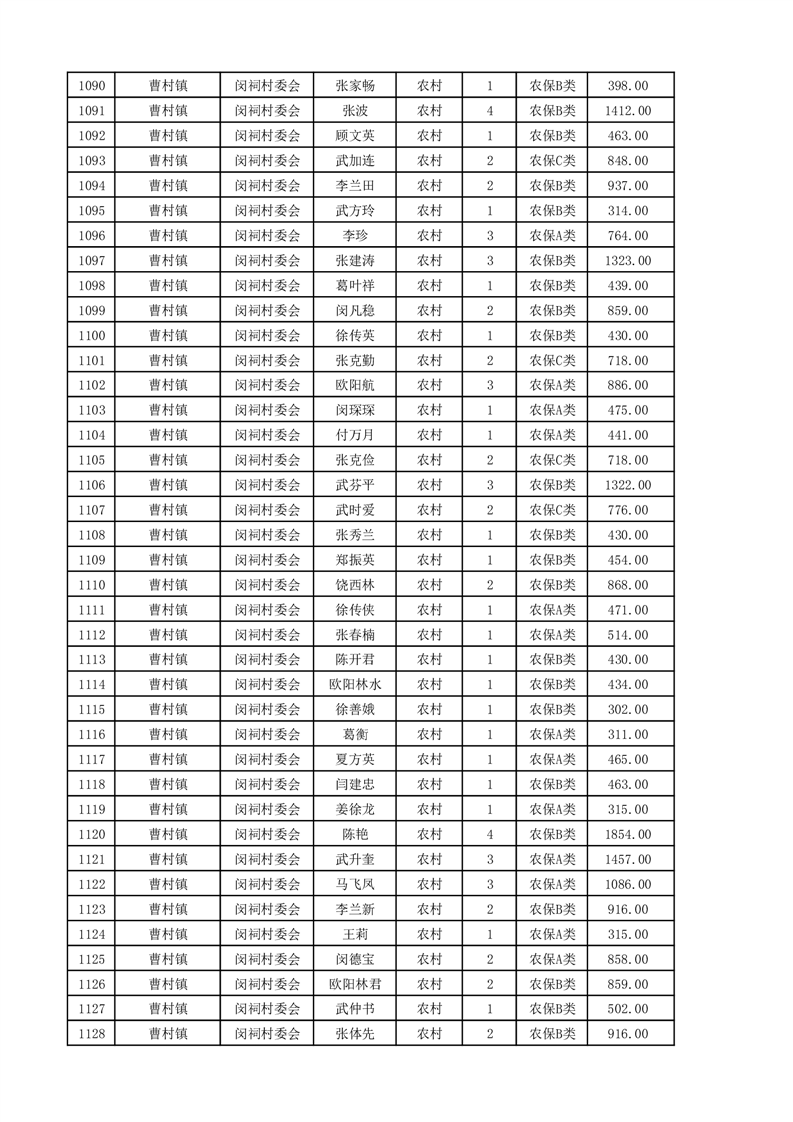 | 1090 | 曹村镇 | 闵祠村委会 | 张家畅 | 农村 | 1 | 农保B类 | 398.00 |
|---|---|---|---|---|---|---|---|
| 1091 | 曹村镇 | 闵祠村委会 | 张波 | 农村 | 4 | 农保B类 | 1412.00 |
| 1092 | 曹村镇 | 闵祠村委会 | 顾文英 | 农村 | 1 | 农保B类 | 463.00 |
| 1093 | 曹村镇 | 闵祠村委会 | 武加连 | 农村 | 2 | 农保C类 | 848.00 |
| 1094 | 曹村镇 | 闵祠村委会 | 李兰田 | 农村 | 2 | 农保B类 | 937.00 |
| 1095 | 曹村镇 | 闵祠村委会 | 武方玲 | 农村 | 1 | 农保B类 | 314.00 |
| 1096 | 曹村镇 | 闵祠村委会 | 李珍 | 农村 | 3 | 农保A类 | 764.00 |
| 1097 | 曹村镇 | 闵祠村委会 | 张建涛 | 农村 | 3 | 农保B类 | 1323.00 |
| 1098 | 曹村镇 | 闵祠村委会 | 葛叶祥 | 农村 | 1 | 农保B类 | 439.00 |
| 1099 | 曹村镇 | 闵祠村委会 | 闵凡稳 | 农村 | 2 | 农保B类 | 859.00 |
| 1100 | 曹村镇 | 闵祠村委会 | 徐传英 | 农村 | 1 | 农保B类 | 430.00 |
| 1101 | 曹村镇 | 闵祠村委会 | 张克勤 | 农村 | 2 | 农保C类 | 718.00 |
| 1102 | 曹村镇 | 闵祠村委会 | 欧阳航 | 农村 | 3 | 农保A类 | 886.00 |
| 1103 | 曹村镇 | 闵祠村委会 | 闵琛琛 | 农村 | 1 | 农保A类 | 475.00 |
| 1104 | 曹村镇 | 闵祠村委会 | 付万月 | 农村 | 1 | 农保A类 | 441.00 |
| 1105 | 曹村镇 | 闵祠村委会 | 张克俭 | 农村 | 2 | 农保C类 | 718.00 |
| 1106 | 曹村镇 | 闵祠村委会 | 武芬平 | 农村 | 3 | 农保B类 | 1322.00 |
| 1107 | 曹村镇 | 闵祠村委会 | 武时爱 | 农村 | 2 | 农保C类 | 776.00 |
| 1108 | 曹村镇 | 闵祠村委会 | 张秀兰 | 农村 | 1 | 农保B类 | 430.00 |
| 1109 | 曹村镇 | 闵祠村委会 | 郑振英 | 农村 | 1 | 农保B类 | 454.00 |
| 1110 | 曹村镇 | 闵祠村委会 | 饶西林 | 农村 | 2 | 农保B类 | 868.00 |
| 1111 | 曹村镇 | 闵祠村委会 | 徐传侠 | 农村 | 1 | 农保A类 | 471.00 |
| 1112 | 曹村镇 | 闵祠村委会 | 张春楠 | 农村 | 1 | 农保A类 | 514.00 |
| 1113 | 曹村镇 | 闵祠村委会 | 陈开君 | 农村 | 1 | 农保B类 | 430.00 |
| 1114 | 曹村镇 | 闵祠村委会 | 欧阳林水 | 农村 | 1 | 农保B类 | 434.00 |
| 1115 | 曹村镇 | 闵祠村委会 | 徐善娥 | 农村 | 1 | 农保B类 | 302.00 |
| 1116 | 曹村镇 | 闵祠村委会 | 葛衡 | 农村 | 1 | 农保A类 | 311.00 |
| 1117 | 曹村镇 | 闵祠村委会 | 夏方英 | 农村 | 1 | 农保A类 | 465.00 |
| 1118 | 曹村镇 | 闵祠村委会 | 闫建忠 | 农村 | 1 | 农保B类 | 463.00 |
| 1119 | 曹村镇 | 闵祠村委会 | 姜徐龙 | 农村 | 1 | 农保A类 | 315.00 |
| 1120 | 曹村镇 | 闵祠村委会 | 陈艳 | 农村 | 4 | 农保B类 | 1854.00 |
| 1121 | 曹村镇 | 闵祠村委会 | 武升奎 | 农村 | 3 | 农保A类 | 1457.00 |
| 1122 | 曹村镇 | 闵祠村委会 | 马飞凤 | 农村 | 3 | 农保A类 | 1086.00 |
| 1123 | 曹村镇 | 闵祠村委会 | 李兰新 | 农村 | 2 | 农保B类 | 916.00 |
| 1124 | 曹村镇 | 闵祠村委会 | 王莉 | 农村 | 1 | 农保A类 | 315.00 |
| 1125 | 曹村镇 | 闵祠村委会 | 闵德宝 | 农村 | 2 | 农保A类 | 858.00 |
| 1126 | 曹村镇 | 闵祠村委会 | 欧阳林君 | 农村 | 2 | 农保B类 | 859.00 |
| 1127 | 曹村镇 | 闵祠村委会 | 武仲书 | 农村 | 1 | 农保B类 | 502.00 |
| 1128 | 曹村镇 | 闵祠村委会 | 张体先 | 农村 | 2 | 农保B类 | 916.00 |